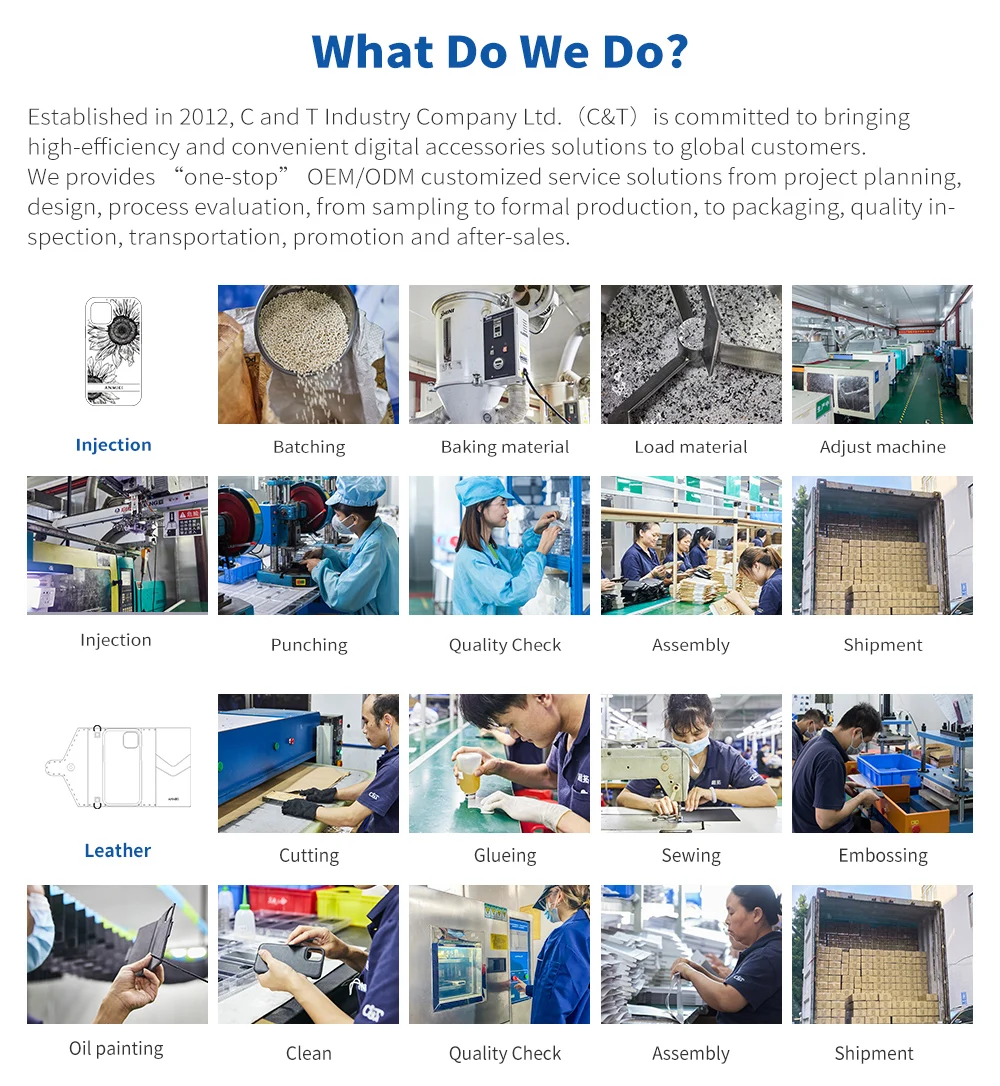 What Do We Do?

Established in 2012, C and T Industry Company Ltd. （C&T） is committed to bringing high-efficiency and convenient digital accessories solutions to global customers.
We provides "one-stop" OEM/ODM customized service solutions from project planning, design, process evaluation, from sampling to formal production, to packaging, quality inspection, transportation, promotion and after-sales.

Injection

Batching

Baking material

Load material

Adjust machine

Injection

Punching

Quality Check

Assembly

Shipment

Leather

Cutting

Glueing

Sewing

Embossing

Oil painting

Clean

Quality Check

Assembly

Shipment